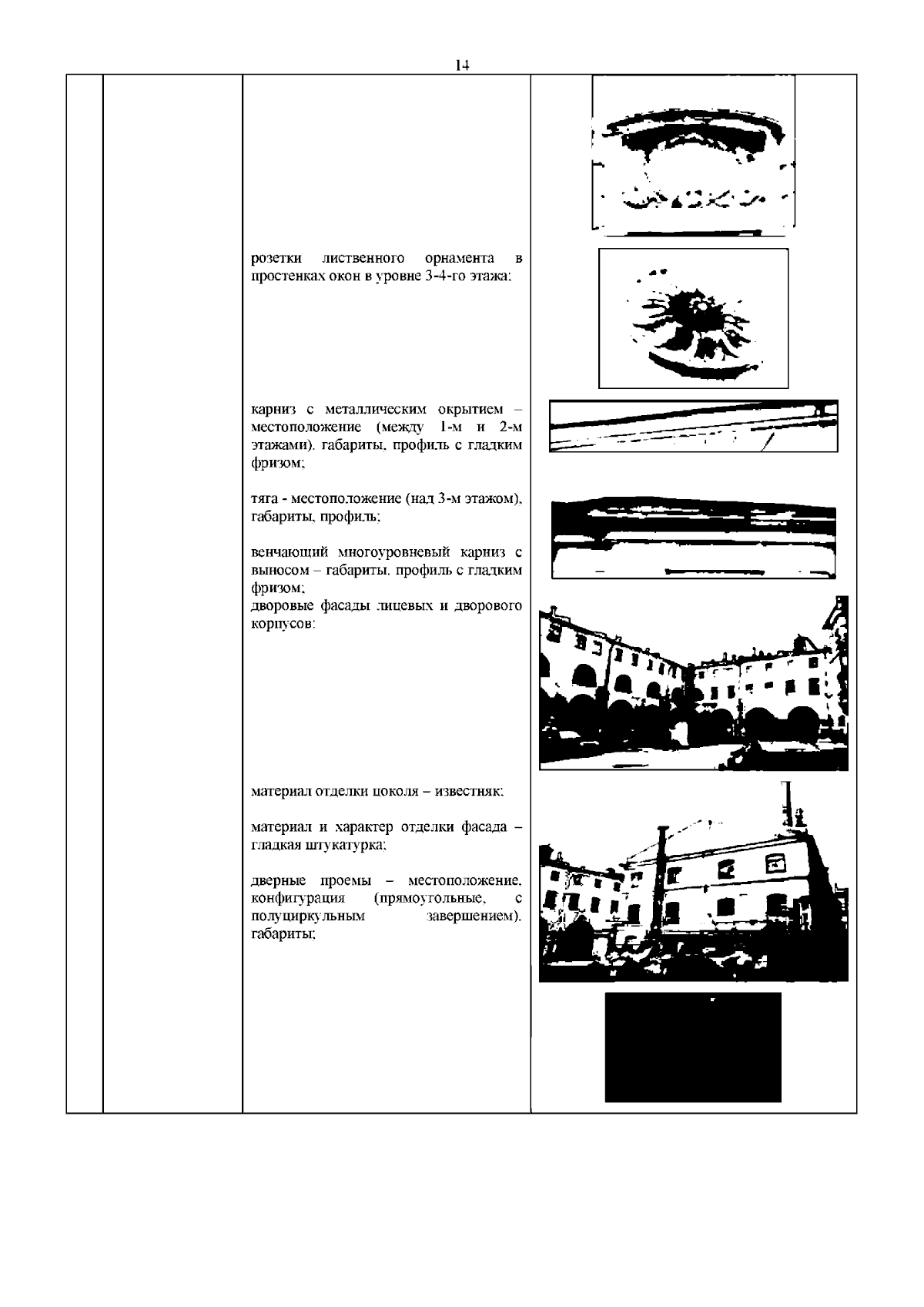 14

розетки лиственного орнамента в простенках окон в уровне 3-4-го этажа;

карниз с металлическим окрытием – местоположение (между 1-м и 2-м этажами), габариты, профиль с гладким фризом;

тяга - местоположение (над 3-м этажом), габариты, профиль;

венчающий многоуровневый карниз с выносом – габариты, профиль с гладким фризом;
дворовые фасады лицевых и дворового корпусов:

материал отделки цоколя – известняк;

материал и характер отделки фасада – гладкая штукатурка;

дверные проемы – местоположение, конфигурация (прямоугольные, с полуциркульным завершением), габариты;